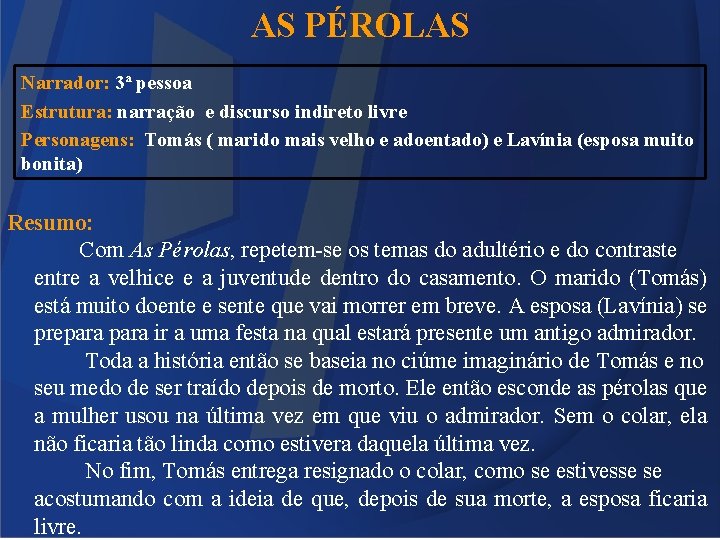 AS PÉROLAS

Narrador: 3ª pessoa
Estrutura: narração e discurso indireto livre
Personagens: Tomás ( marido mais velho e adoentado) e Lavínia (esposa muito bonita)

Resumo:
Com As Pérolas, repetem-se os temas do adultério e do contraste entre a velhice e a juventude dentro do casamento. O marido (Tomás) está muito doente e sente que vai morrer em breve. A esposa (Lavínia) se prepara para ir a uma festa na qual estará presente um antigo admirador.

Toda a história então se baseia no ciúme imaginário de Tomás e no seu medo de ser traído depois de morto. Ele então esconde as pérolas que a mulher usou na última vez em que viu o admirador. Sem o colar, ela não ficaria tão linda como estivera daquela última vez.

No fim, Tomás entrega resignado o colar, como se estivesse se acostumando com a ideia de que, depois de sua morte, a esposa ficaria livre.